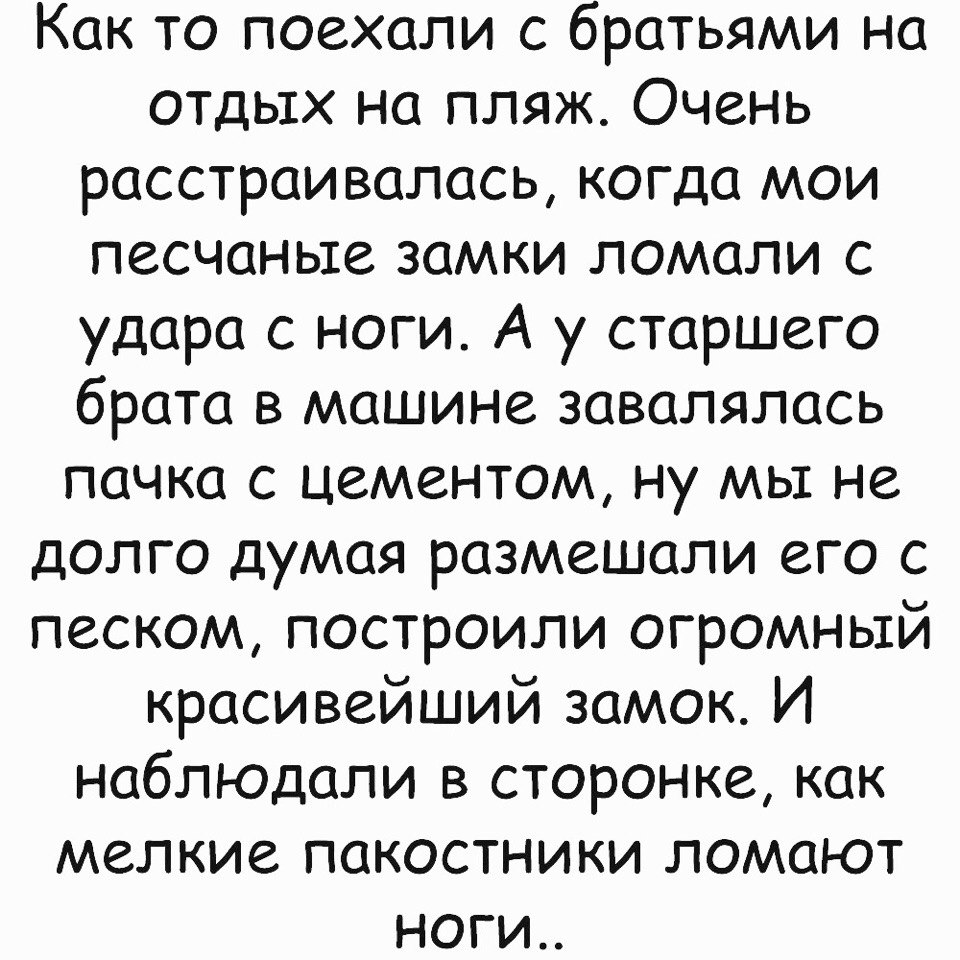 Как то поехали с братьями на отдых на пляж. Очень расстраивалась, когда мои песчаные замки ломали с удара с ноги. А у старшего брата в машине завалялась пачка с цементом, ну мы не долго думая размешали его с песком, построили огромный красивейший замок. И наблюдали в сторонке, как мелкие пакостники ломают ноги..